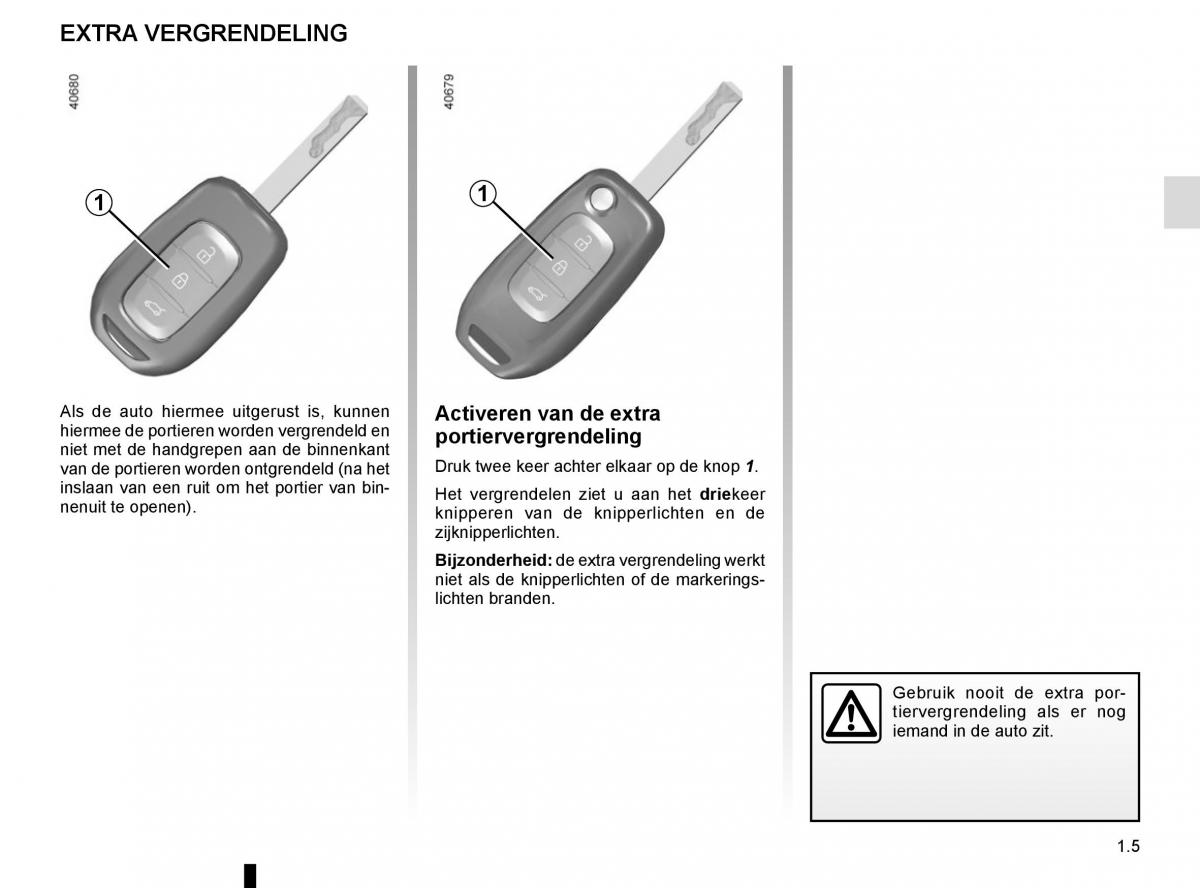 EXTRA VERGRENDELING

40680

1

Als de auto hiermee uitgerust is, kunnen hiermee de portieren worden vergrendeld en niet met de handgrepen aan de binnenkant van de portieren worden ontgrendeld (na het inslaan van een ruit om het portier van binnenuit te openen).

40679

1

Activeren van de extra portiervergrendeling

Druk twee keer achter elkaar op de knop 1.

Het vergrendelen ziet u aan het driekeer knipperen van de knipperlichten en de zijknipperlichten.

Bijzonderheid: de extra vergrendeling werkt niet als de knipperlichten of de markeringslichten branden.

Gebruik nooit de extra portiervergrendeling als er nog iemand in de auto zit.

1.5